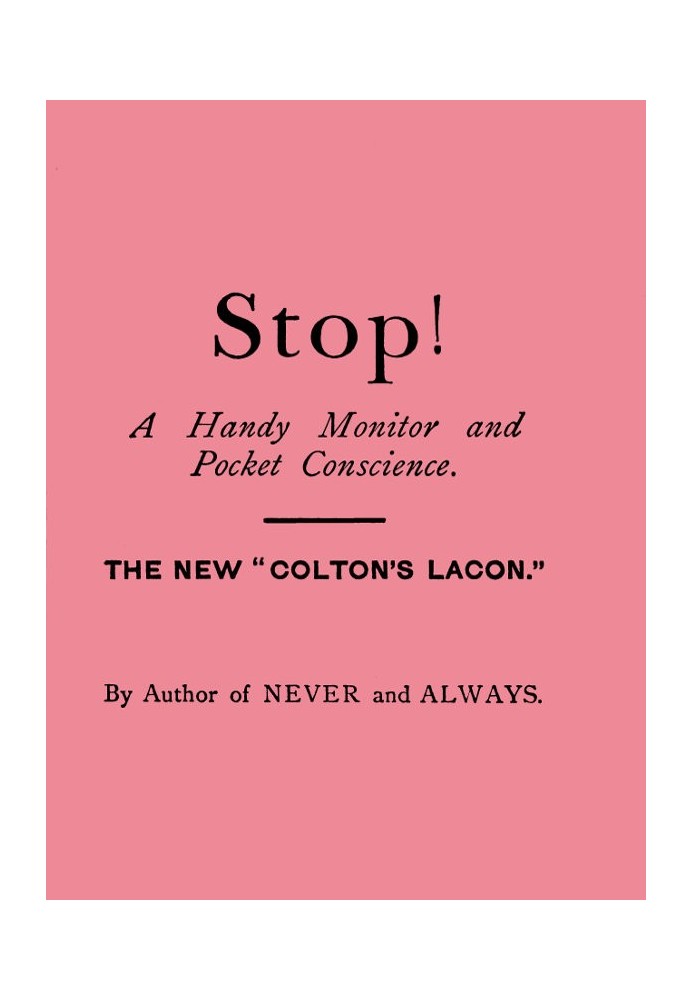 Stop!

A Handy Monitor and Pocket Conscience.

THE NEW "COLTON'S LACON."

By Author of NEVER and ALWAYS.